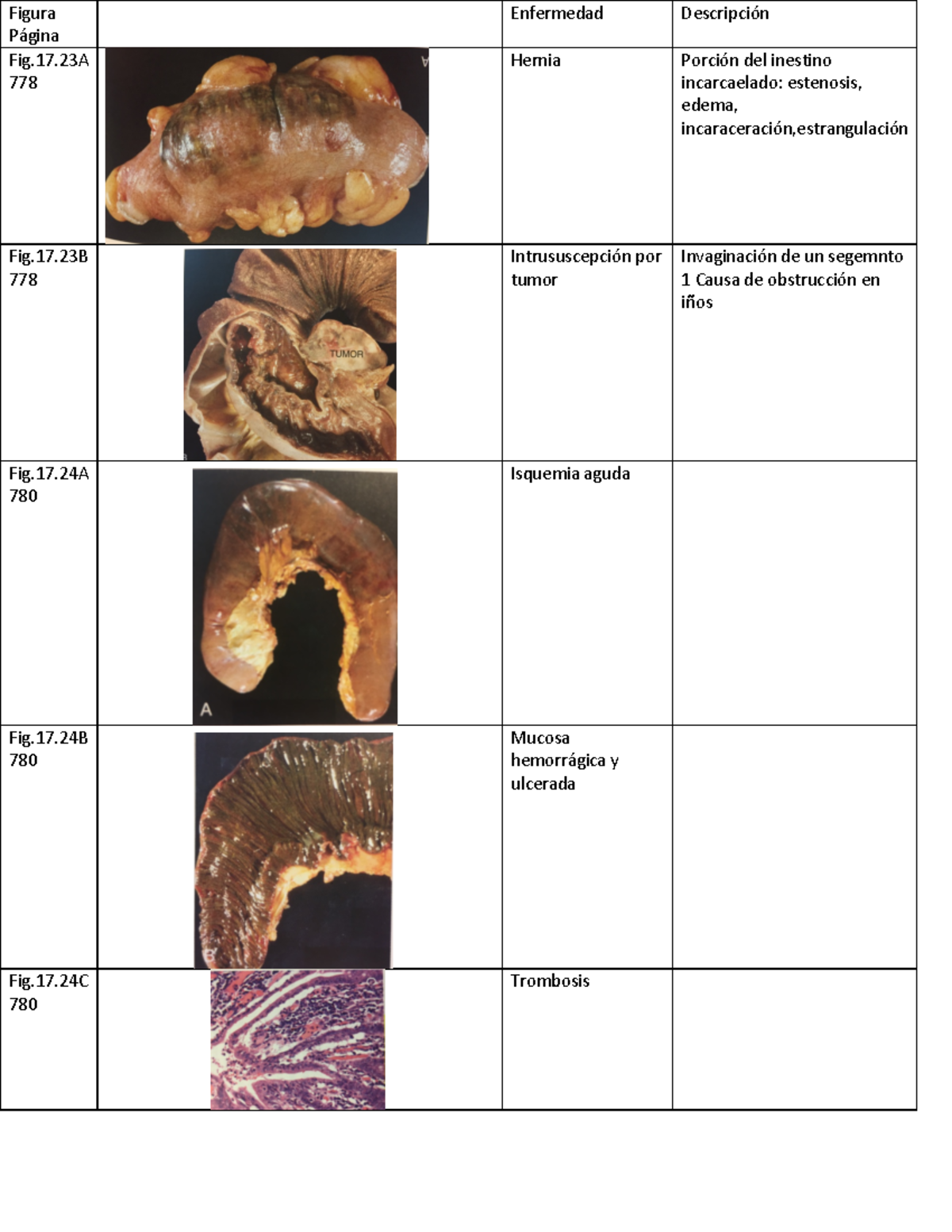 | Figura Página | | Enfermedad | Descripción |
|---|---|---|---|
| Fig.17.23A 778 | | Hernia | Porción del inestino incarcaelado: estenosis, edema, incaraceración,estrangulación |
| Fig.17.23B 778 | TUMOR | Intrususcepción por tumor | Invaginación de un segemnto 1 Causa de obstrucción en iños |
| Fig.17.24A 780 | A | Isquemia aguda | |
| Fig.17.24B 780 | | Mucosa hemorrágica y ulcerada | |
| Fig.17.24C 780 | | Trombosis | |